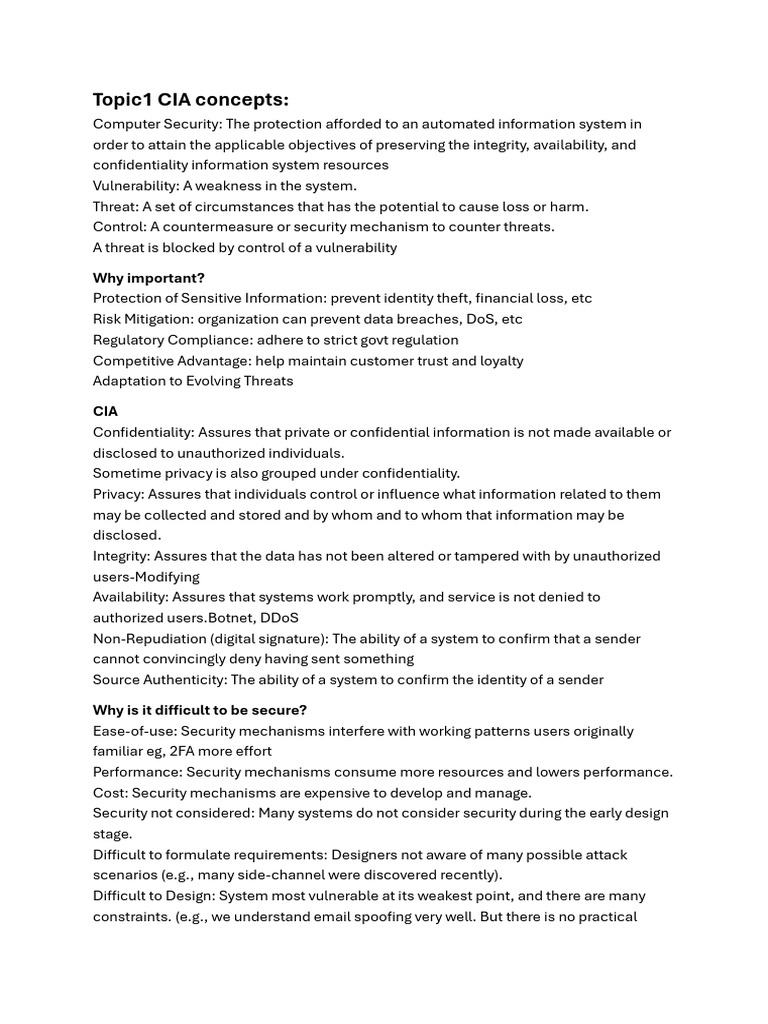 Topic1 CIA concepts:

Computer Security: The protection afforded to an automated information system in order to attain the applicable objectives of preserving the integrity, availability, and confidentiality information system resources
Vulnerability: A weakness in the system.
Threat: A set of circumstances that has the potential to cause loss or harm.
Control: A countermeasure or security mechanism to counter threats.
A threat is blocked by control of a vulnerability

Why important?
Protection of Sensitive Information: prevent identity theft, financial loss, etc
Risk Mitigation: organization can prevent data breaches, DoS, etc
Regulatory Compliance: adhere to strict govt regulation
Competitive Advantage: help maintain customer trust and loyalty
Adaptation to Evolving Threats

CIA
Confidentiality: Assures that private or confidential information is not made available or disclosed to unauthorized individuals.
Sometime privacy is also grouped under confidentiality.
Privacy: Assures that individuals control or influence what information related to them may be collected and stored and by whom and to whom that information may be disclosed.
Integrity: Assures that the data has not been altered or tampered with by unauthorized users-Modifying
Availability: Assures that systems work promptly, and service is not denied to authorized users.Botnet, DDoS
Non-Repudiation (digital signature): The ability of a system to confirm that a sender cannot convincingly deny having sent something
Source Authenticity: The ability of a system to confirm the identity of a sender

Why is it difficult to be secure?
Ease-of-use: Security mechanisms interfere with working patterns users originally familiar eg, 2FA more effort
Performance: Security mechanisms consume more resources and lowers performance.
Cost: Security mechanisms are expensive to develop and manage.
Security not considered: Many systems do not consider security during the early design stage.
Difficult to formulate requirements: Designers not aware of many possible attack scenarios (e.g., many side-channel were discovered recently).
Difficult to Design: System most vulnerable at its weakest point, and there are many constraints. (e.g., we understand email spoofing very well. But there is no practical